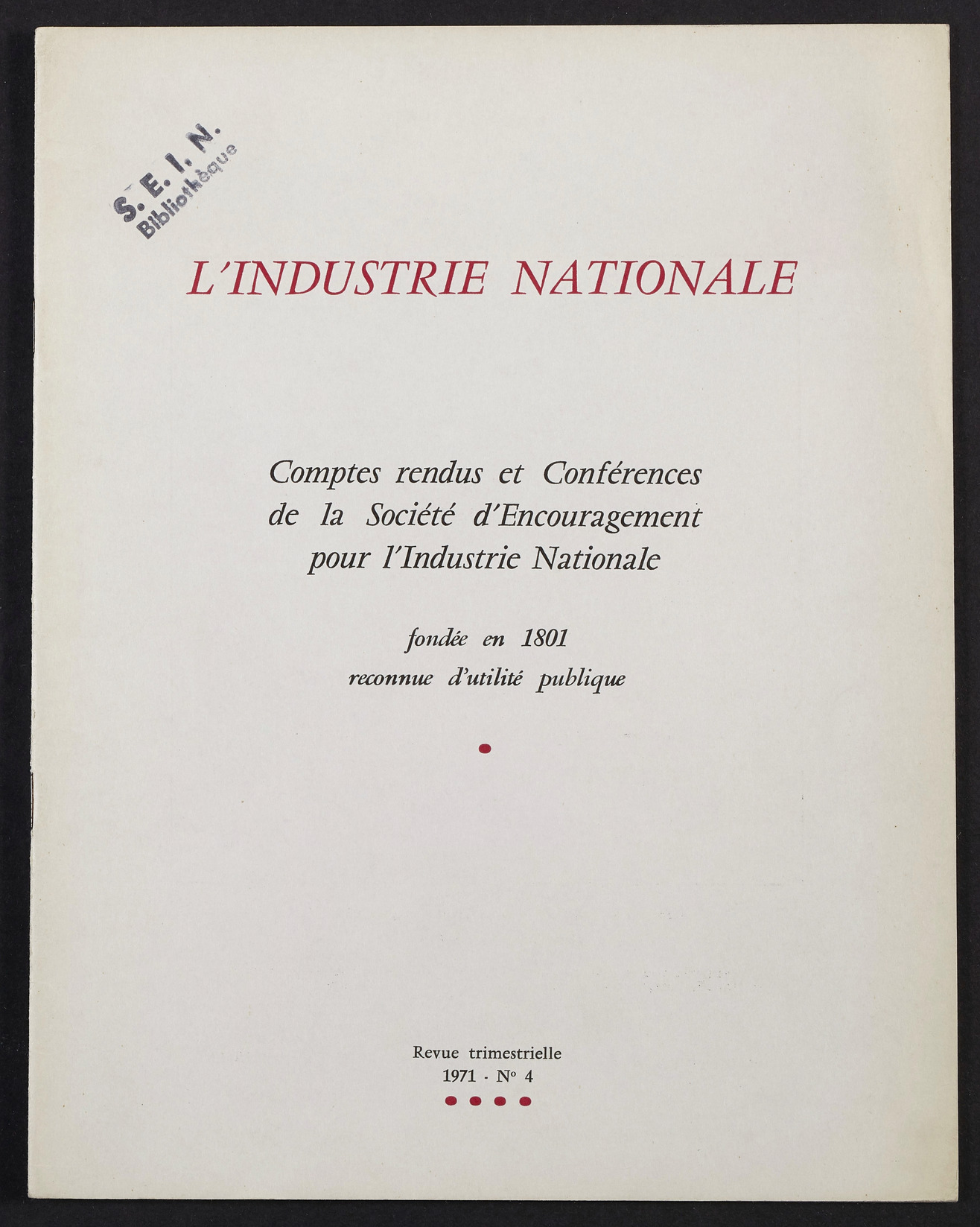 S. E. I. N.
Bibliothèque

L'INDUSTRIE NATIONALE

Comptes rendus et Conférences de la Société d'Encouragement pour l'Industrie Nationale

fondée en 1801
reconnue d'utilité publique

Revue trimestrielle
1971 - N° 4